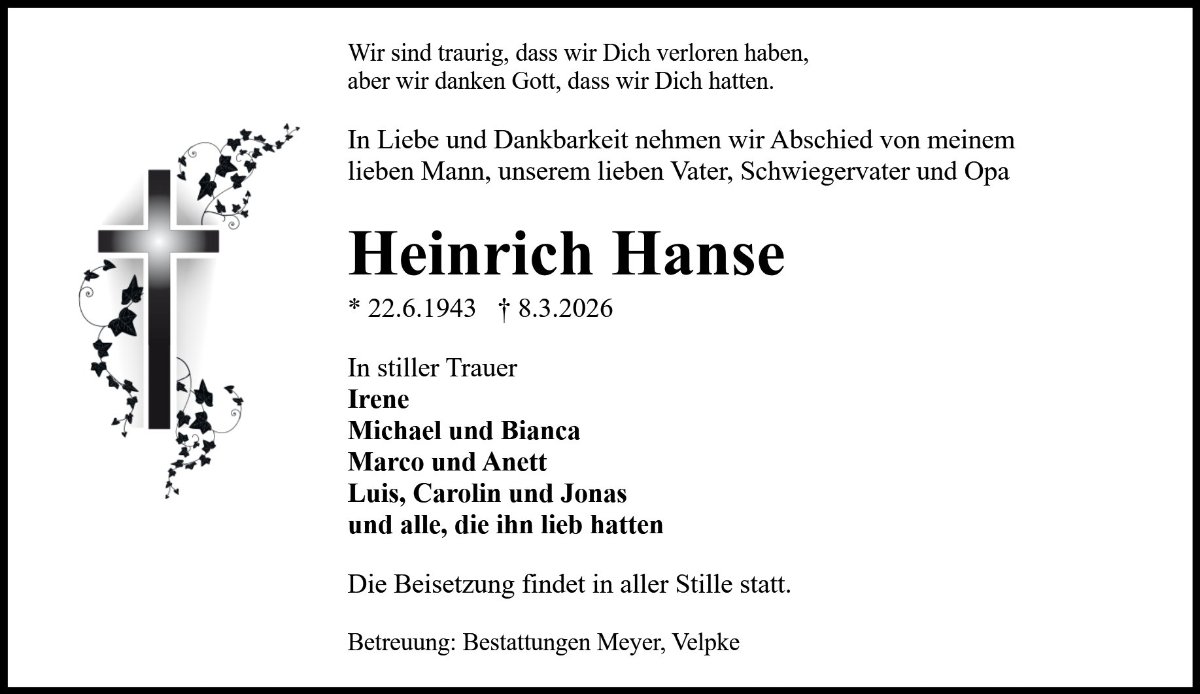 Wir sind traurig, dass wir Dich verloren haben,
aber wir danken Gott, dass wir Dich hatten.

In Liebe und Dankbarkeit nehmen wir Abschied von meinem lieben Mann, unserem lieben Vater, Schwiegervater und Opa

Heinrich Hanse

* 22.6.1943 † 8.3.2026

In stiller Trauer
Irene
Michael und Bianca
Marco und Anett
Luis, Carolin und Jonas
und alle, die ihn lieb hatten

Die Beisetzung findet in aller Stille statt.

Betreuung: Bestattungen Meyer, Velpke